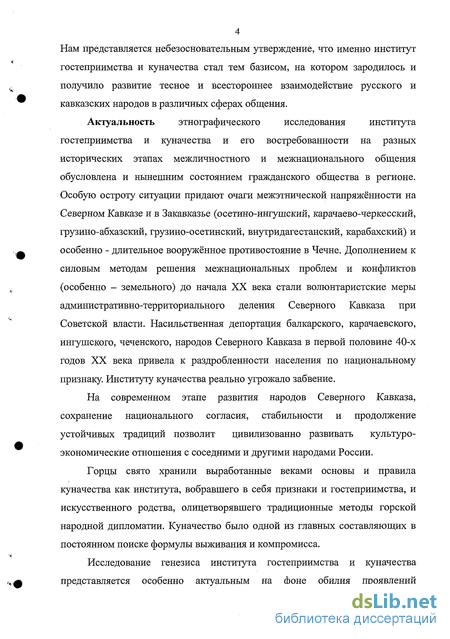 4

Нам представляется небезосновательным утверждение, что именно институт гостеприимства и куначества стал тем базисом, на котором зародилось и получило развитие тесное и всестороннее взаимодействие русского и кавказских народов в различных сферах общения.

Актуальность этнографического исследования института гостеприимства и куначества и его востребованности на разных исторических этапах межличностного и межнационального общения обусловлена и нынешним состоянием гражданского общества в регионе. Особую остроту ситуации придают очаги межэтнической напряжённости на Северном Кавказе и в Закавказье (осетино-ингушский, карачаево-черкесский, грузино-абхазский, грузино-осетинский, внутридагестанский, карабахский) и особенно - длительное вооружённое противостояние в Чечне. Дополнением к силовым методам решения межнациональных проблем и конфликтов (особенно – земельного) до начала XX века стали волюнтаристские меры административно-территориального деления Северного Кавказа при Советской власти. Насильственная депортация балкарского, карачаевского, ингушского, чеченского, народов Северного Кавказа в первой половине 40-х годов XX века привела к раздробленности населения по национальному признаку. Институту куначества реально угрожало забвение.

На современном этапе развития народов Северного Кавказа, сохранение национального согласия, стабильности и продолжение устойчивых традиций позволит цивилизованно развивать культуро-экономические отношения с соседними и другими народами России.

Горцы свято хранили выработанные веками основы и правила куначества как института, вобравшего в себя признаки и гостеприимства, и искусственного родства, олицетворявшего традиционные методы горской народной дипломатии. Куначество было одной из главных составляющих в постоянном поиске формулы выживания и компромисса.

Исследование генезиса института гостеприимства и куначества представляется особенно актуальным на фоне обилия проявлений

dsLib.net
библиотека диссертаций